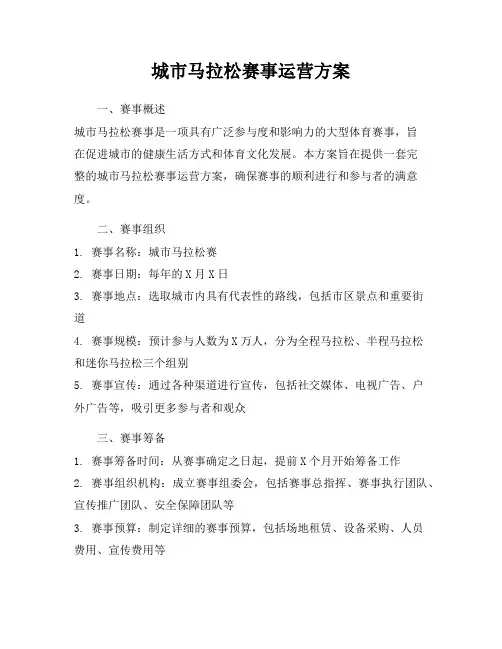 城市马拉松赛事运营方案

一、赛事概述

城市马拉松赛事是一项具有广泛参与度和影响力的大型体育赛事，旨在促进城市的健康生活方式和体育文化发展。本方案旨在提供一套完整的城市马拉松赛事运营方案，确保赛事的顺利进行和参与者的满意度。

二、赛事组织

1. 赛事名称：城市马拉松赛

2. 赛事日期：每年的X月X日

3. 赛事地点：选取城市内具有代表性的路线，包括市区景点和重要街道

4. 赛事规模：预计参与人数为X万人，分为全程马拉松、半程马拉松和迷你马拉松三个组别

5. 赛事宣传：通过各种渠道进行宣传，包括社交媒体、电视广告、户外广告等，吸引更多参与者和观众

三、赛事筹备

1. 赛事筹备时间：从赛事确定之日起，提前X个月开始筹备工作

2. 赛事组织机构：成立赛事组委会，包括赛事总指挥、赛事执行团队、宣传推广团队、安全保障团队等

3. 赛事预算：制定详细的赛事预算，包括场地租赁、设备采购、人员费用、宣传费用等